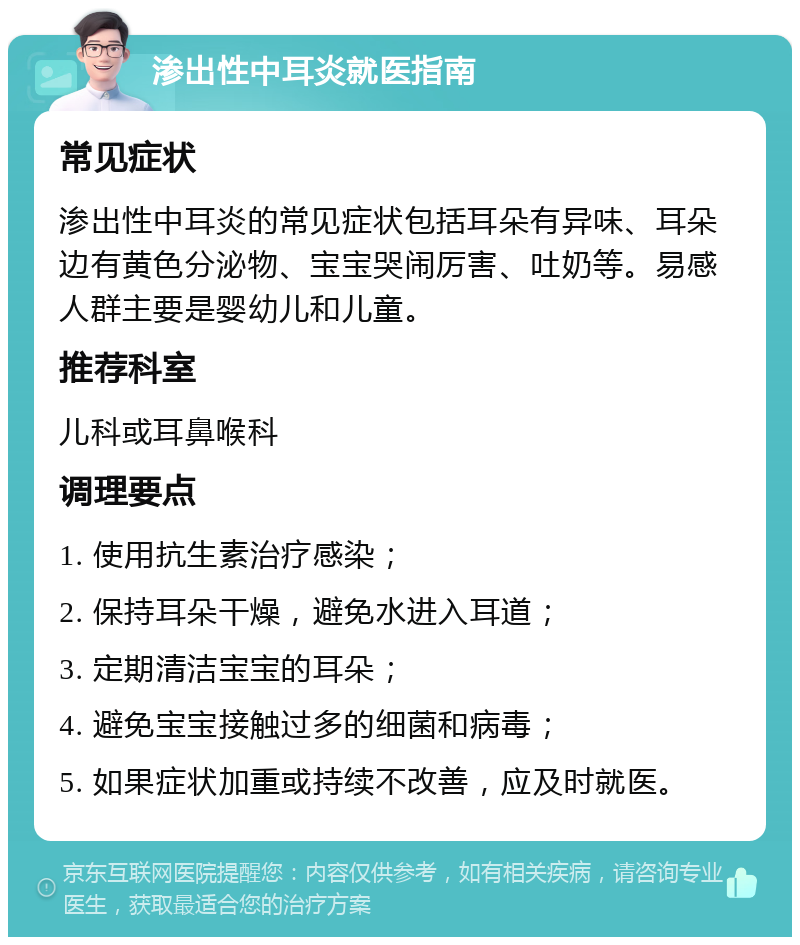 渗出性中耳炎就医指南

常见症状

渗出性中耳炎的常见症状包括耳朵有异味、耳朵边有黄色分泌物、宝宝哭闹厉害、吐奶等。易感人群主要是婴幼儿和儿童。

推荐科室

儿科或耳鼻喉科

调理要点

1. 使用抗生素治疗感染；

2. 保持耳朵干燥，避免水进入耳道；

3. 定期清洁宝宝的耳朵；

4. 避免宝宝接触过多的细菌和病毒；

5. 如果症状加重或持续不改善，应及时就医。

京东互联网医院提醒您：内容仅供参考，如有相关疾病，请咨询专业医生，获取最适合您的治疗方案